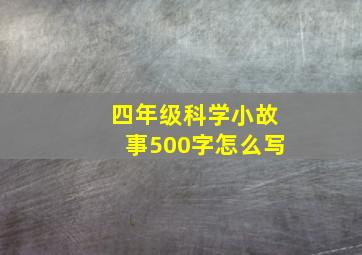 四年级科学小故事500字怎么写